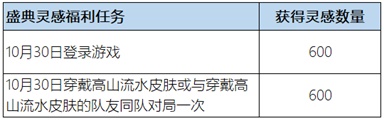 | 盛典灵感福利任务 | 获得灵感数量 |
|---|---|
| 10月30日登录游戏 | 600 |
| 10月30日穿戴高山流水皮肤或与穿戴高山流水皮肤的队友同队对局一次 | 600 |